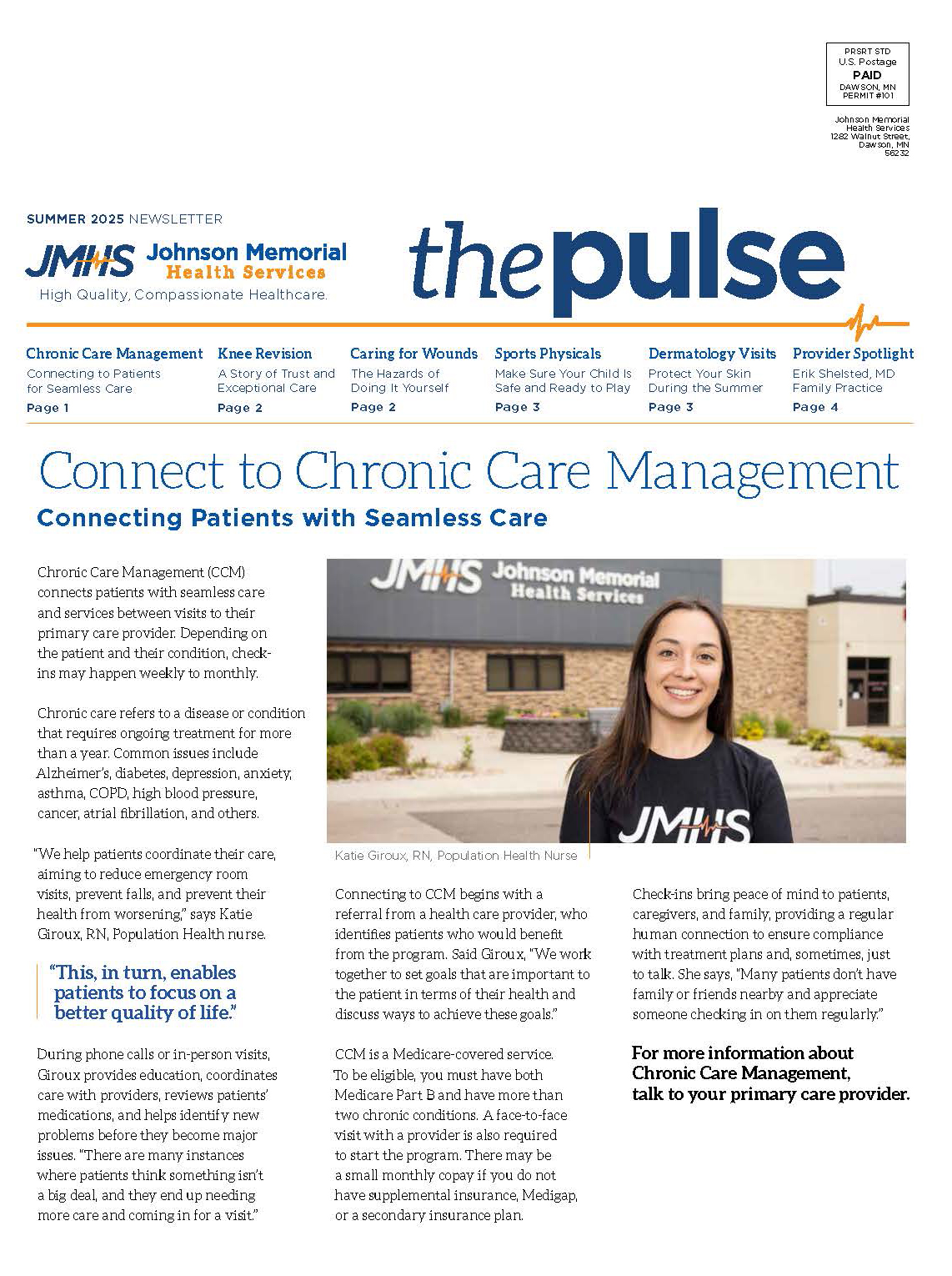 PRSRT STD
U.S. Postage
PAID
DAWSON, MN
PERMIT #101

Johnson Memorial Health Services
1282 Walnut Street,
Dawson, MN
56232

SUMMER 2025 NEWSLETTER

JMHS Johnson Memorial Health Services
High Quality, Compassionate Healthcare.

thepulse

Chronic Care Management
Connecting to Patients for Seamless Care
Page 1

Knee Revision
A Story of Trust and Exceptional Care
Page 2

Caring for Wounds
The Hazards of Doing It Yourself
Page 2

Sports Physicals
Make Sure Your Child Is Safe and Ready to Play
Page 3

Dermatology Visits
Protect Your Skin During the Summer
Page 3

Provider Spotlight
Erik Shelsted, MD
Family Practice
Page 4

Connect to Chronic Care Management

Connecting Patients with Seamless Care

Chronic Care Management (CCM) connects patients with seamless care and services between visits to their primary care provider. Depending on the patient and their condition, check-ins may happen weekly to monthly.

Chronic care refers to a disease or condition that requires ongoing treatment for more than a year. Common issues include Alzheimer's, diabetes, depression, anxiety, asthma, COPD, high blood pressure, cancer, atrial fibrillation, and others.

"We help patients coordinate their care, aiming to reduce emergency room visits, prevent falls, and prevent their health from worsening," says Katie Giroux, RN, Population Health nurse.

"This, in turn, enables patients to focus on a better quality of life."

During phone calls or in-person visits, Giroux provides education, coordinates care with providers, reviews patients' medications, and helps identify new problems before they become major issues. "There are many instances where patients think something isn't a big deal, and they end up needing more care and coming in for a visit."

JMHS Johnson Memorial Health Services

JMHS

Katie Giroux, RN, Population Health Nurse

Connecting to CCM begins with a referral from a health care provider, who identifies patients who would benefit from the program. Said Giroux, "We work together to set goals that are important to the patient in terms of their health and discuss ways to achieve these goals."

CCM is a Medicare-covered service. To be eligible, you must have both Medicare Part B and have more than two chronic conditions. A face-to-face visit with a provider is also required to start the program. There may be a small monthly copay if you do not have supplemental insurance, Medigap, or a secondary insurance plan.

Check-ins bring peace of mind to patients, caregivers, and family, providing a regular human connection to ensure compliance with treatment plans and, sometimes, just to talk. She says, "Many patients don't have family or friends nearby and appreciate someone checking in on them regularly."

For more information about Chronic Care Management, talk to your primary care provider.